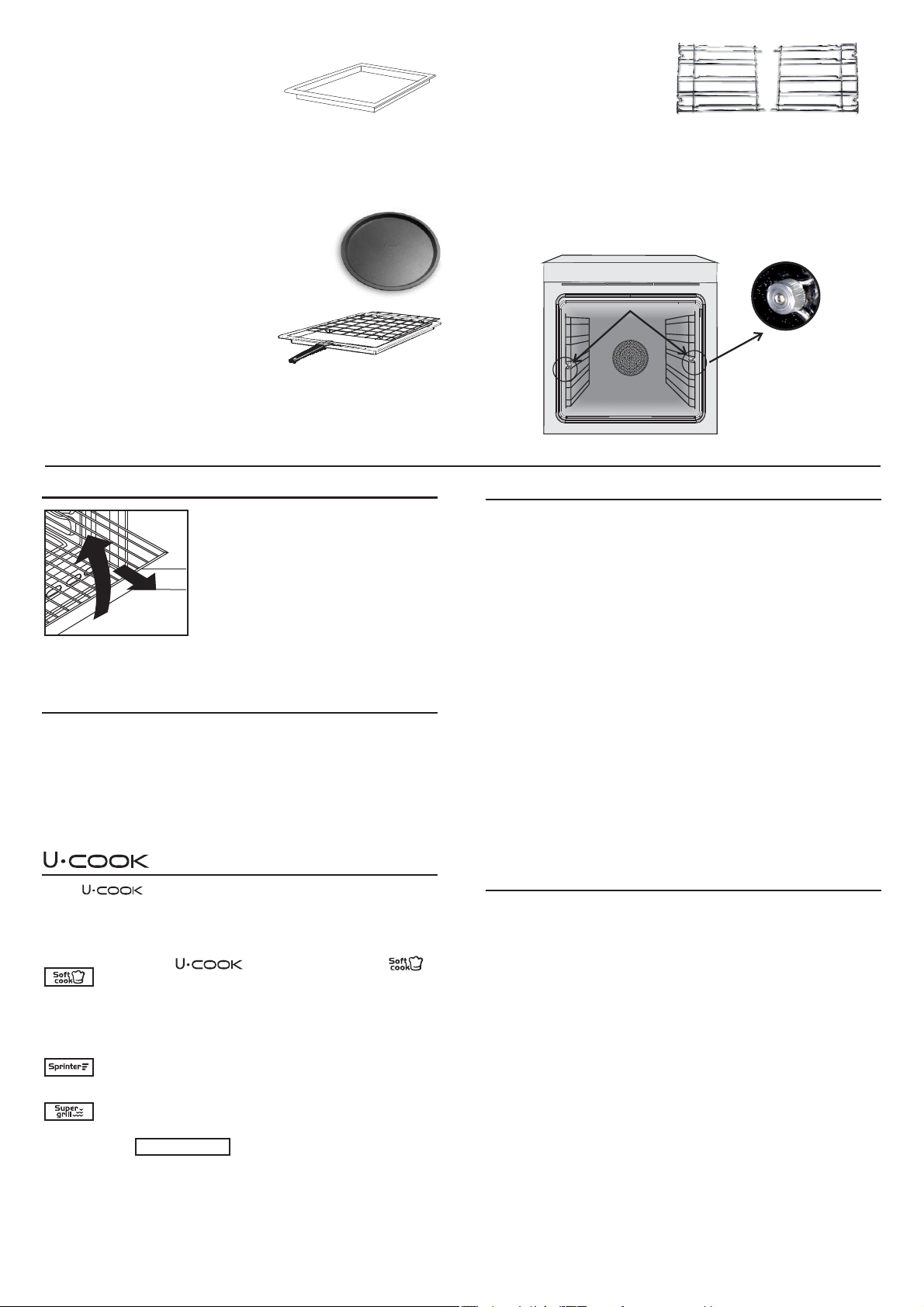 U·COOK

U·COOK

U·COOK

Soft cook

Soft cook

Sprinter

Super grill